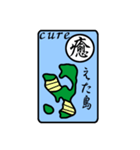 cure
癒
えた島